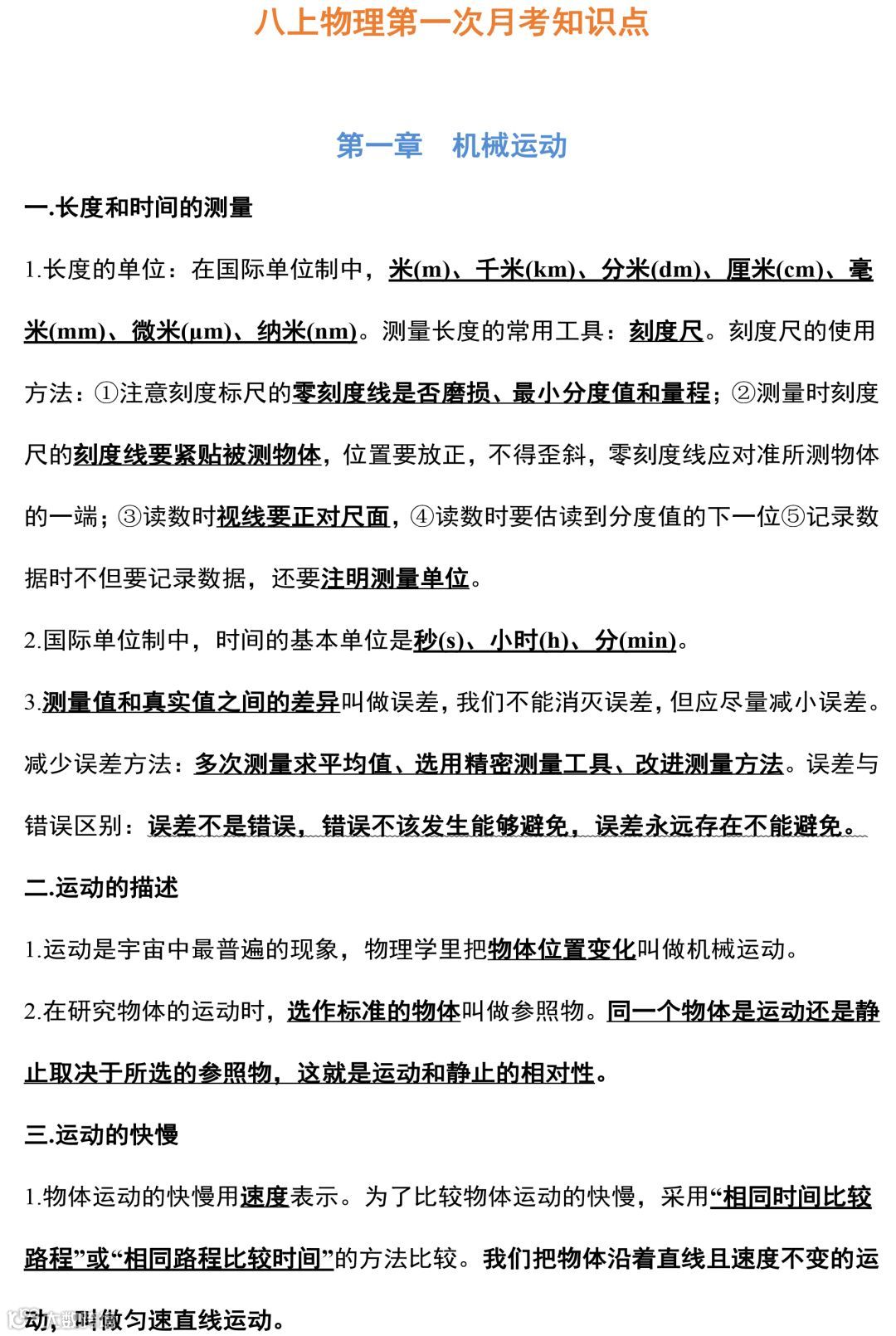 八上物理第一次月考知识点

第一章 机械运动

一.长度和时间的测量

1.长度的单位：在国际单位制中，米(m)、千米(km)、分米(dm)、厘米(cm)、毫米(mm)、微米(μm)、纳米(nm)。测量长度的常用工具：刻度尺。刻度尺的使用方法：①注意刻度标尺的零刻度线是否磨损、最小分度值和量程；②测量时刻度尺的刻度线要紧贴被测物体，位置要放正，不得歪斜，零刻度线应对准所测物体的一端；③读数时视线要正对尺面，④读数时要估读到分度值的下一位⑤记录数据时不但要记录数据，还要注明测量单位。

2.国际单位制中，时间的基本单位是秒(s)、小时(h)、分(min)。

3.测量值和真实值之间的差异叫做误差，我们不能消灭误差，但应尽量减小误差。减少误差方法：多次测量求平均值、选用精密测量工具、改进测量方法。误差与错误区别：误差不是错误，错误不该发生能够避免，误差永远存在不能避免。

二.运动的描述

1.运动是宇宙中最普遍的现象，物理学里把物体位置变化叫做机械运动。

2.在研究物体的运动时，选作标准的物体叫做参照物。同一个物体是运动还是静止取决于所选的参照物，这就是运动和静止的相对性。

三.运动的快慢

1.物体运动的快慢用速度表示。为了比较物体运动的快慢，采用“相同时间比较路程”或“相同路程比较时间”的方法比较。我们把物体沿着直线且速度不变的运动，叫做匀速直线运动。